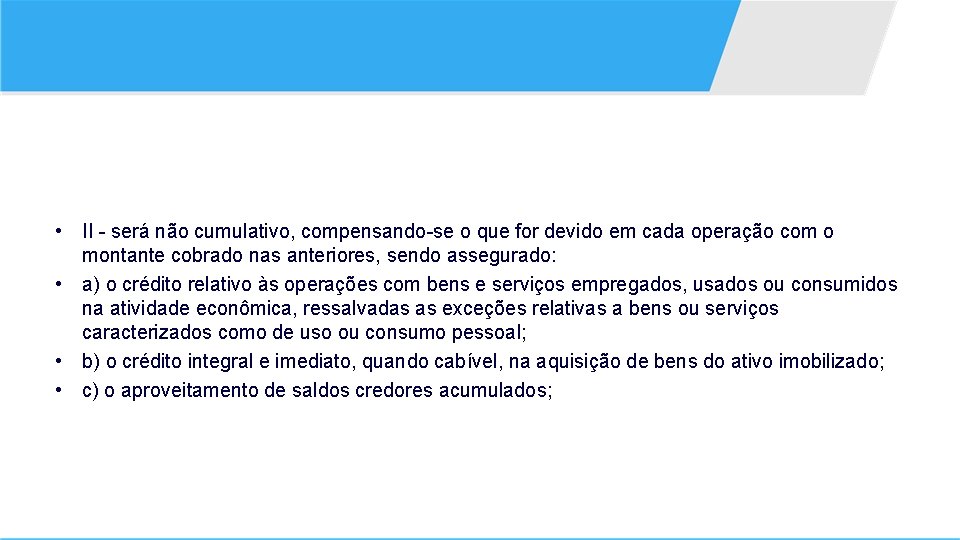 • II - será não cumulativo, compensando-se o que for devido em cada operação com o montante cobrado nas anteriores, sendo assegurado:
• a) o crédito relativo às operações com bens e serviços empregados, usados ou consumidos na atividade econômica, ressalvadas as exceções relativas a bens ou serviços caracterizados como de uso ou consumo pessoal;
• b) o crédito integral e imediato, quando cabível, na aquisição de bens do ativo imobilizado;
• c) o aproveitamento de saldos credores acumulados;